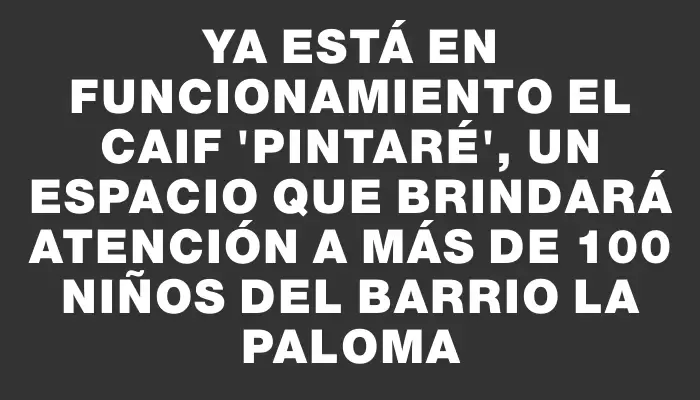 YA ESTÁ EN FUNCIONAMIENTO EL CAIF 'PINTARÉ', UN ESPACIO QUE BRINDARÁ ATENCIÓN A MÁS DE 100 NIÑOS DEL BARRIO LA PALOMA